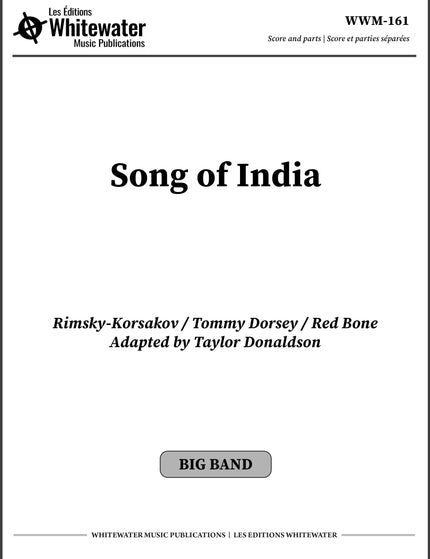 Les Éditions
Whitewater
Music Publications

WWM-161

Score and parts | Score et parties séparées

Song of India

Rimsky-Korsakov / Tommy Dorsey / Red Bone
Adapted by Taylor Donaldson

BIG BAND

WHITEWATER MUSIC PUBLICATIONS | LES EDITIONS WHITEWATER